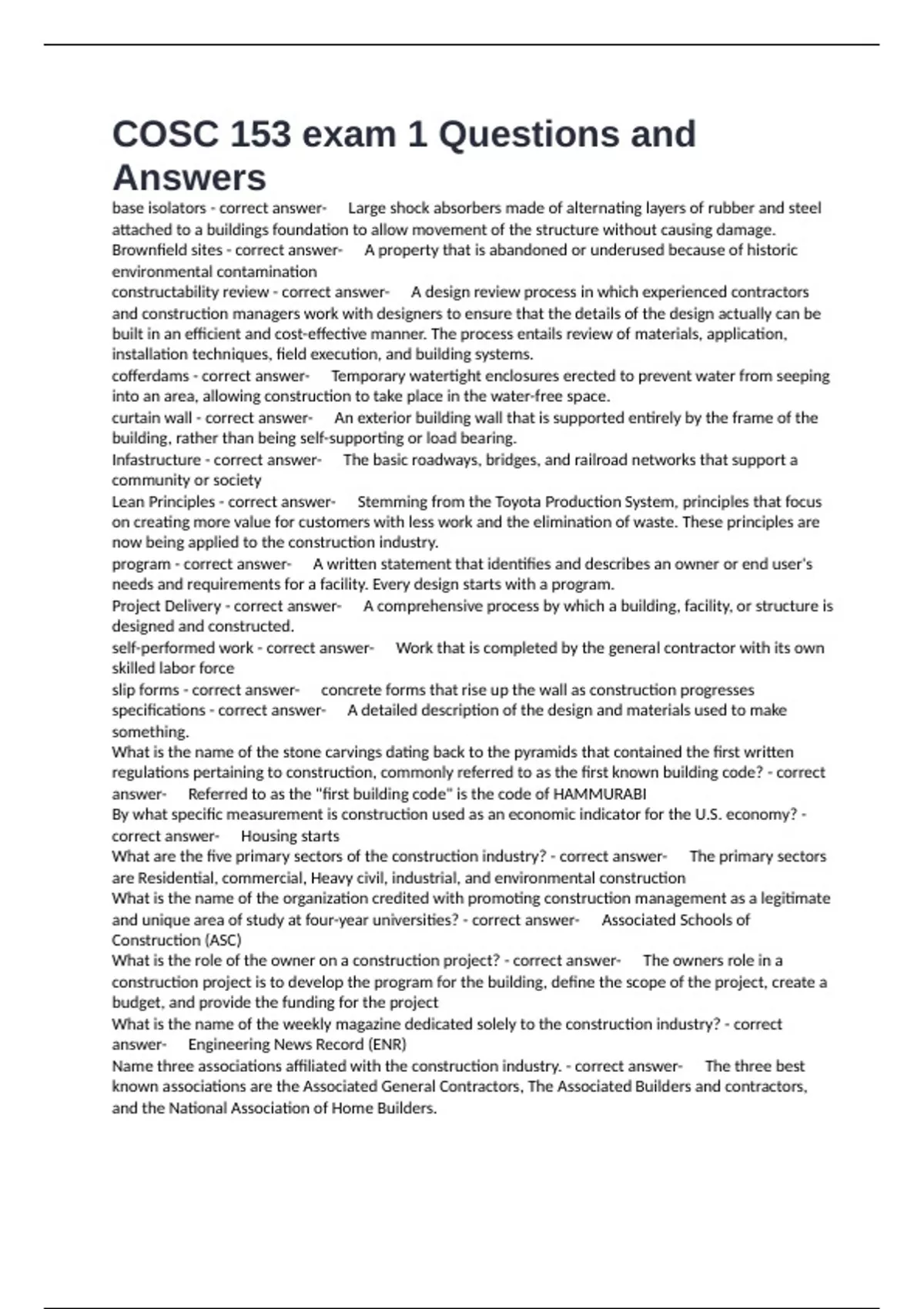 COSC 153 exam 1 Questions and Answers

base isolators - correct answer- Large shock absorbers made of alternating layers of rubber and steel attached to a buildings foundation to allow movement of the structure without causing damage.
Brownfield sites - correct answer- A property that is abandoned or underused because of historic environmental contamination
constructability review - correct answer- A design review process in which experienced contractors and construction managers work with designers to ensure that the details of the design actually can be built in an efficient and cost-effective manner. The process entails review of materials, application, installation techniques, field execution, and building systems.
cofferdams - correct answer- Temporary watertight enclosures erected to prevent water from seeping into an area, allowing construction to take place in the water-free space.
curtain wall - correct answer- An exterior building wall that is supported entirely by the frame of the building, rather than being self-supporting or load bearing.
Infastructure - correct answer- The basic roadways, bridges, and railroad networks that support a community or society
Lean Principles - correct answer- Stemming from the Toyota Production System, principles that focus on creating more value for customers with less work and the elimination of waste. These principles are now being applied to the construction industry.
program - correct answer- A written statement that identifies and describes an owner or end user's needs and requirements for a facility. Every design starts with a program.
Project Delivery - correct answer- A comprehensive process by which a building, facility, or structure is designed and constructed.
self-performed work - correct answer- Work that is completed by the general contractor with its own skilled labor force
slip forms - correct answer- concrete forms that rise up the wall as construction progresses
specifications - correct answer- A detailed description of the design and materials used to make something.
What is the name of the stone carvings dating back to the pyramids that contained the first written regulations pertaining to construction, commonly referred to as the first known building code? - correct answer- Referred to as the "first building code" is the code of HAMMURABI
By what specific measurement is construction used as an economic indicator for the U.S. economy? - correct answer- Housing starts
What are the five primary sectors of the construction industry? - correct answer- The primary sectors are Residential, commercial, Heavy civil, industrial, and environmental construction
What is the name of the organization credited with promoting construction management as a legitimate and unique area of study at four-year universities? - correct answer- Associated Schools of Construction (ASC)
What is the role of the owner on a construction project? - correct answer- The owners role in a construction project is to develop the program for the building, define the scope of the project, create a budget, and provide the funding for the project
What is the name of the weekly magazine dedicated solely to the construction industry? - correct answer- Engineering News Record (ENR)
Name three associations affiliated with the construction industry. - correct answer- The three best known associations are the Associated General Contractors, The Associated Builders and contractors, and the National Association of Home Builders.